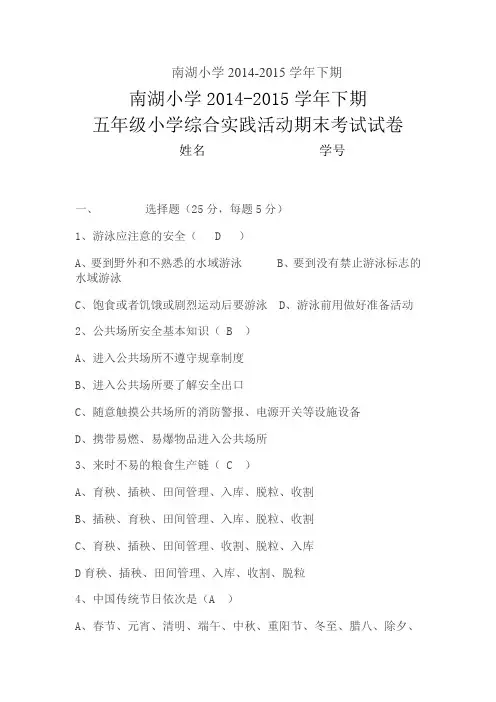 南湖小学 2014-2015 学年下期

南湖小学 2014-2015 学年下期
五年级小学综合实践活动期末考试试卷

姓名　　　　　　学号

一、　　选择题（25 分，每题 5 分）

1、游泳应注意的安全（　D　）

A、要到野外和不熟悉的水域游泳　　B、要到没有禁止游泳标志的水域游泳

C、饱食或者饥饿或剧烈运动后要游泳　D、游泳前用做好准备活动

2、公共场所安全基本知识（ B ）

A、进入公共场所不遵守规章制度

B、进入公共场所要了解安全出口

C、随意触摸公共场所的消防警报、电源开关等设施设备

D、携带易燃、易爆物品进入公共场所

3、来时不易的粮食生产链（ C ）

A、育秧、插秧、田间管理、入库、脱粒、收割

B、插秧、育秧、田间管理、入库、脱粒、收割

C、育秧、插秧、田间管理、收割、脱粒、入库

D 育秧、插秧、田间管理、入库、收割、脱粒

4、中国传统节日依次是（A　）

A、春节、元宵、清明、端午、中秋、重阳节、冬至、腊八、除夕、